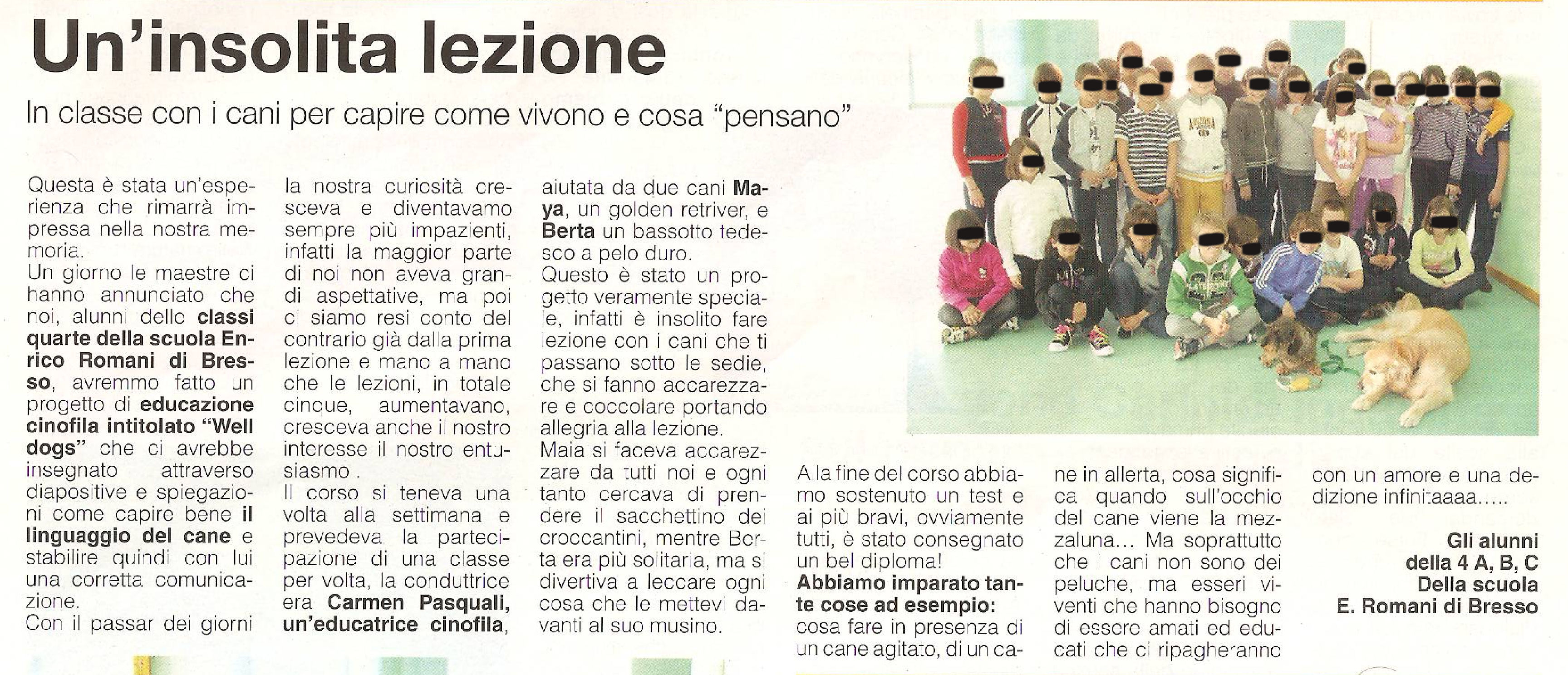 Un'insolita lezione

In classe con i cani per capire come vivono e cosa "pensano"

Questa è stata un'esperienza che rimarrà impressa nella nostra memoria.
Un giorno le maestre ci hanno annunciato che noi, alunni delle classi quarte della scuola Enrico Romani di Bresso, avremmo fatto un progetto di educazione cinofila intitolato "Well dogs" che ci avrebbe insegnato attraverso diapositive e spiegazioni come capire bene il linguaggio del cane e stabilire quindi con lui una corretta comunicazione.
Con il passar dei giorni la nostra curiosità cresceva e diventavamo sempre più impazienti, infatti la maggior parte di noi non aveva grandi aspettative, ma poi ci siamo resi conto del contrario già dalla prima lezione e mano a mano che le lezioni, in totale cinque, aumentavano, cresceva anche il nostro interesse il nostro entusiasmo .
Il corso si teneva una volta alla settimana e prevedeva la partecipazione di una classe per volta, la conduttrice era Carmen Pasquali, un'educatrice cinofila, aiutata da due cani Maya, un golden retriver, e Berta un bassotto tedesco a pelo duro.
Questo è stato un progetto veramente speciale, infatti è insolito fare lezione con i cani che ti passano sotto le sedie, che si fanno accarezzare e coccolare portando allegria alla lezione.
Maia si faceva accarezzare da tutti noi e ogni tanto cercava di prendere il sacchettino dei croccantini, mentre Berta era più solitaria, ma si divertiva a leccare ogni cosa che le mettevi davanti al suo musino.

Alla fine del corso abbiamo sostenuto un test e ai più bravi, ovviamente tutti, è stato consegnato un bel diploma!
Abbiamo imparato tante cose ad esempio: cosa fare in presenza di un cane agitato, di un cane in allerta, cosa significa quando sull'occhio del cane viene la mezzaluna... Ma soprattutto che i cani non sono dei peluche, ma esseri viventi che hanno bisogno di essere amati ed educati che ci ripagheranno con un amore e una dedizione infinitaaaa.....

Gli alunni della 4 A, B, C Della scuola E. Romani di Bresso